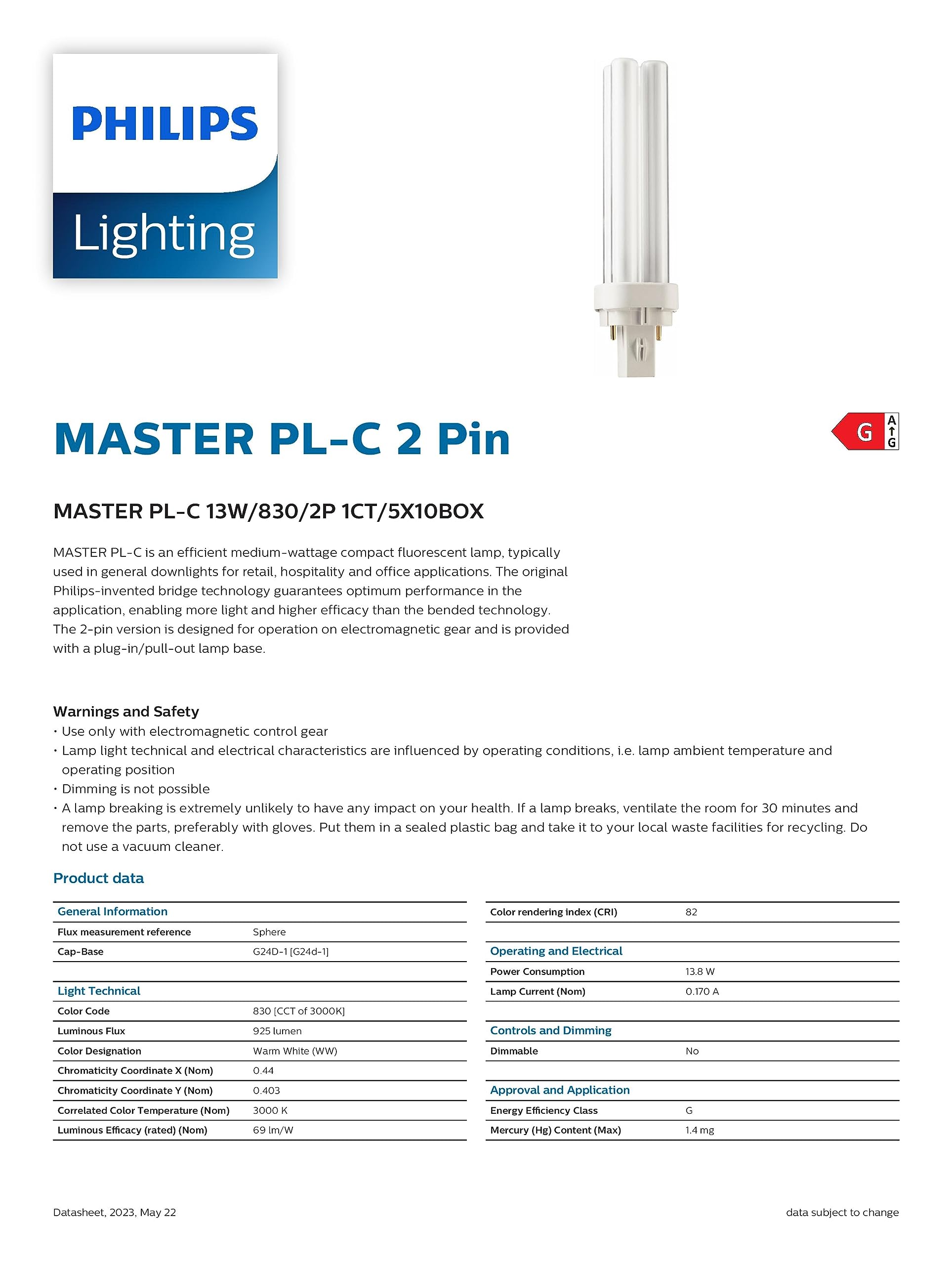 PHILIPS
Lighting

MASTER PL-C 2 Pin

G
A
G

MASTER PL-C 13W/830/2P 1CT/5X10BOX

MASTER PL-C is an efficient medium-wattage compact fluorescent lamp, typically used in general downlights for retail, hospitality and office applications. The original Philips-invented bridge technology guarantees optimum performance in the application, enabling more light and higher efficacy than the bended technology. The 2-pin version is designed for operation on electromagnetic gear and is provided with a plug-in/pull-out lamp base.

Warnings and Safety
• Use only with electromagnetic control gear
• Lamp light technical and electrical characteristics are influenced by operating conditions, i.e. lamp ambient temperature and operating position
• Dimming is not possible
• A lamp breaking is extremely unlikely to have any impact on your health. If a lamp breaks, ventilate the room for 30 minutes and remove the parts, preferably with gloves. Put them in a sealed plastic bag and take it to your local waste facilities for recycling. Do not use a vacuum cleaner.

Product data

| General Information | |
|---|---|
| Flux measurement reference | Sphere |
| Cap-Base | G24D-1 [G24d-1] |
| | |
| Light Technical | |
| Color Code | 830 [CCT of 3000K] |
| Luminous Flux | 925 lumen |
| Color Designation | Warm White (WW) |
| Chromaticity Coordinate X (Nom) | 0.44 |
| Chromaticity Coordinate Y (Nom) | 0.403 |
| Correlated Color Temperature (Nom) | 3000 K |
| Luminous Efficacy (rated) (Nom) | 69 lm/W |

| Color rendering index (CRI) | 82 |
|---|---|
| | |
| Operating and Electrical | |
| Power Consumption | 13.8 W |
| Lamp Current (Nom) | 0.170 A |
| | |
| Controls and Dimming | |
| Dimmable | No |
| | |
| Approval and Application | |
| Energy Efficiency Class | G |
| Mercury (Hg) Content (Max) | 1.4 mg |

Datasheet, 2023, May 22

data subject to change